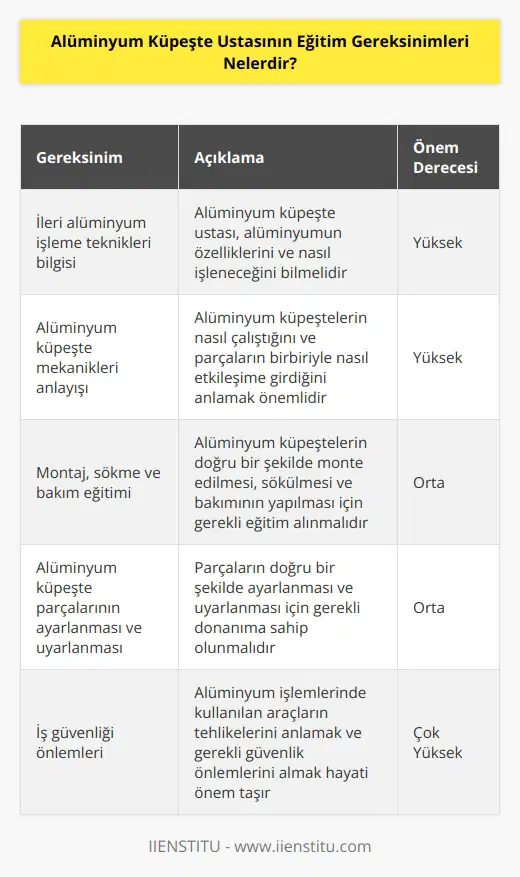 Alüminyum Küpeşte Ustasının Eğitim Gereksinimleri Nelerdir?

| Gereksinim | Açıklama | Önem Derecesi |
|---|---|---|
| İleri alüminyum işleme teknikleri bilgisi | Alüminyum küpeşte ustası, alüminyumun özelliklerini ve nasıl işleneceğini bilmelidir | Yüksek |
| Alüminyum küpeşte mekanikleri anlayışı | Alüminyum küpeştelerin nasıl çalıştığını ve parçaların birbiriyle nasıl etkileşime girdiğini anlamak önemlidir | Yüksek |
| Montaj, sökme ve bakım eğitimi | Alüminyum küpeştelerin doğru bir şekilde monte edilmesi, sökülmesi ve bakımının yapılması için gerekli eğitim alınmalıdır | Orta |
| Alüminyum küpeşte parçalarının ayarlanması ve uyarlanması | Parçaların doğru bir şekilde ayarlanması ve uyarlanması için gerekli donanıma sahip olunmalıdır | Orta |
| İş güvenliği önlemleri | Alüminyum işlemlerinde kullanılan araçların tehlikelerini anlamak ve gerekli güvenlik önlemlerini almak hayati önem taşır | Çok Yüksek |

IIENSTITU - www.iienstitu.com